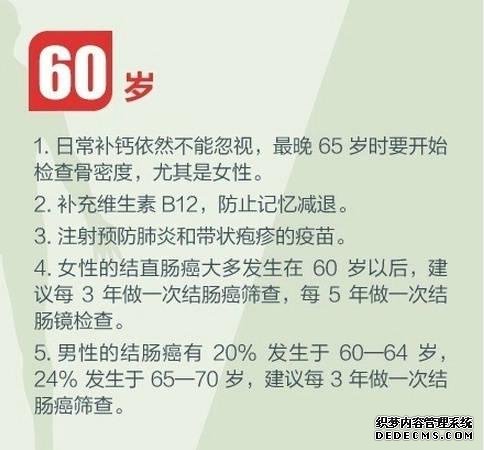 60 岁

1. 日常补钙依然不能忽视，最晚 65 岁时要开始检查骨密度，尤其是女性。

2. 补充维生素 B12，防止记忆减退。

3. 注射预防肺炎和带状疱疹的疫苗。

4. 女性的结直肠癌大多发生在 60 岁以后，建议每 3 年做一次结肠癌筛查，每 5 年做一次结肠镜检查。

5. 男性的结肠癌有 20% 发生于 60—64 岁，24% 发生于 65—70 岁，建议每 3 年做一次结肠癌筛查。

织梦内容管理系统
DEDECMS.COM